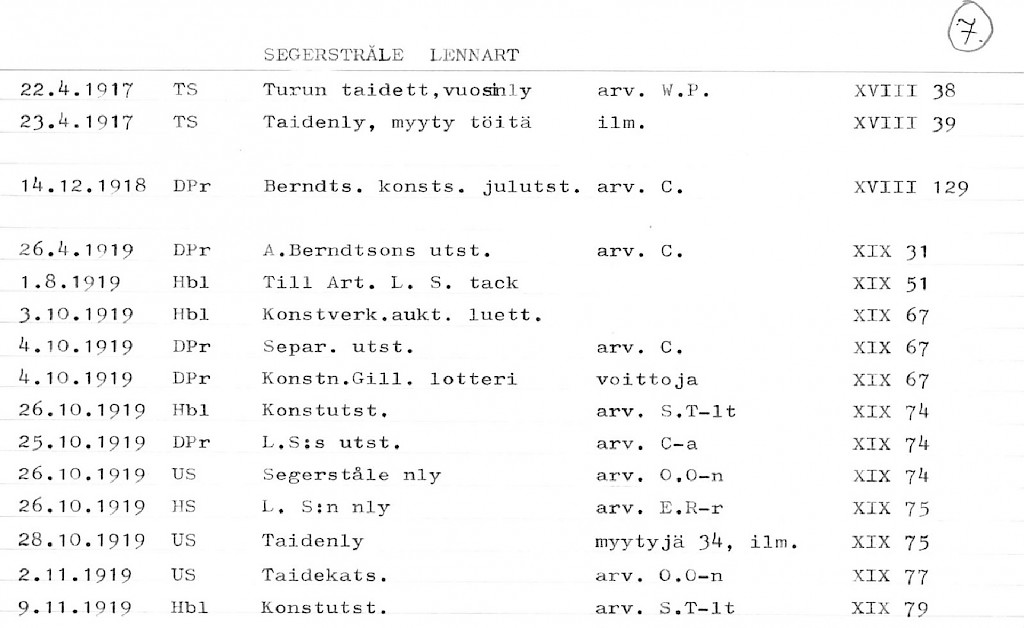 7.

SEGERSTRÅLE LENNART

| | | | | |
|---|---|---|---|---|
| 22.4.1917 | TS | Turun taidett,vuosinly | arv. W.P. | XVIII 38 |
| 23.4.1917 | TS | Taidenly, myyty töitä | ilm. | XVIII 39 |
| 14.12.1918 | DPr | Berndts. konsts. julutst. | arv. C. | XVIII 129 |
| 26.4.1919 | DPr | A.Berndtsons utst. | arv. C. | XIX 31 |
| 1.8.1919 | Hbl | Till Art. L. S. tack | | XIX 51 |
| 3.10.1919 | Hbl | Konstverk.aukt. luett. | | XIX 67 |
| 4.10.1919 | DPr | Separ. utst. | arv. C. | XIX 67 |
| 4.10.1919 | DPr | Konstn.Gill. lotteri | voittoja | XIX 67 |
| 26.10.1919 | Hbl | Konstutst. | arv. S.T-lt | XIX 74 |
| 25.10.1919 | DPr | L.S:s utst. | arv. C-a | XIX 74 |
| 26.10.1919 | US | Segerståle nly | arv. O.O-n | XIX 74 |
| 26.10.1919 | HS | L. S:n nly | arv. E.R-r | XIX 75 |
| 28.10.1919 | US | Taidenly | myytyjä 34, ilm. | XIX 75 |
| 2.11.1919 | US | Taidekats. | arv. O.O-n | XIX 77 |
| 9.11.1919 | Hbl | Konstutst. | arv. S.T-lt | XIX 79 |